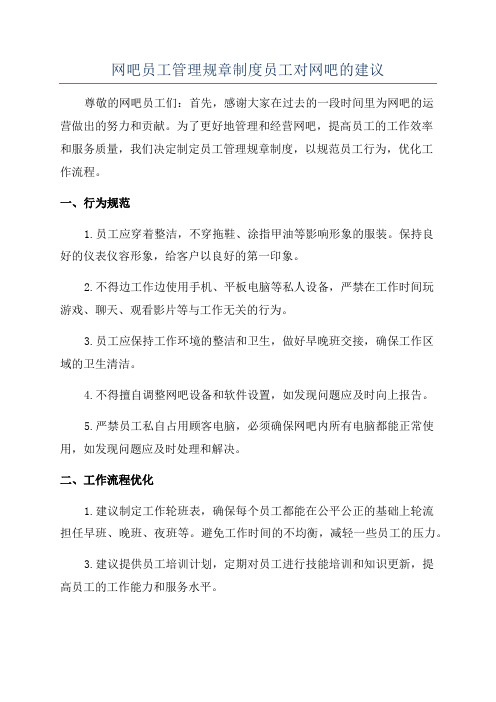 网吧员工管理规章制度员工对网吧的建议

尊敬的网吧员工们：首先，感谢大家在过去的一段时间里为网吧的运营做出的努力和贡献。为了更好地管理和经营网吧，提高员工的工作效率和服务质量，我们决定制定员工管理规章制度，以规范员工行为，优化工作流程。

一、行为规范

1.员工应穿着整洁，不穿拖鞋、涂指甲油等影响形象的服装。保持良好的仪表仪容形象，给客户以良好的第一印象。

2.不得边工作边使用手机、平板电脑等私人设备，严禁在工作时间玩游戏、聊天、观看影片等与工作无关的行为。

3.员工应保持工作环境的整洁和卫生，做好早晚班交接，确保工作区域的卫生清洁。

4.不得擅自调整网吧设备和软件设置，如发现问题应及时向上报告。

5.严禁员工私自占用顾客电脑，必须确保网吧内所有电脑都能正常使用，如发现问题应及时处理和解决。

二、工作流程优化

1.建议制定工作轮班表，确保每个员工都能在公平公正的基础上轮流担任早班、晚班、夜班等。避免工作时间的不均衡，减轻一些员工的压力。

3.建议提供员工培训计划，定期对员工进行技能培训和知识更新，提高员工的工作能力和服务水平。